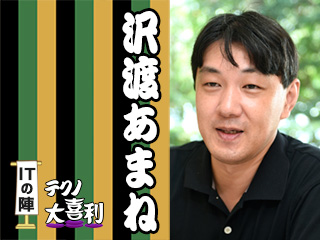 沢渡あまね

ITの陣

テクノ大喜利